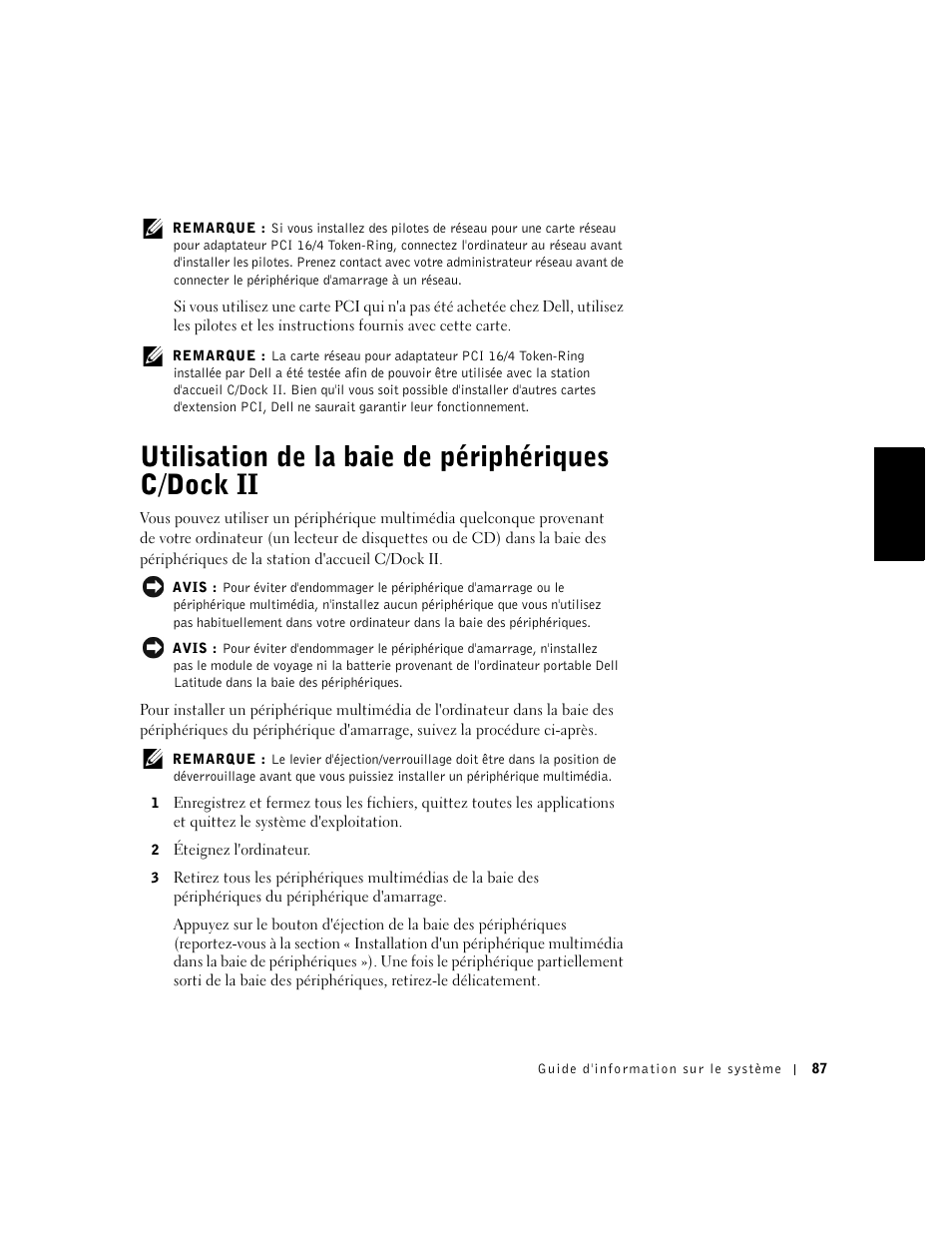 REMARQUE : Si vous installez des pilotes de réseau pour une carte réseau pour adaptateur PCI 16/4 Token-Ring, connectez l'ordinateur au réseau avant d'installer les pilotes. Prenez contact avec votre administrateur réseau avant de connecter le périphérique d'amarrage à un réseau.

Si vous utilisez une carte PCI qui n'a pas été achetée chez Dell, utilisez les pilotes et les instructions fournis avec cette carte.

REMARQUE : La carte réseau pour adaptateur PCI 16/4 Token-Ring installée par Dell a été testée afin de pouvoir être utilisée avec la station d'accueil C/Dock II. Bien qu'il vous soit possible d'installer d'autres cartes d'extension PCI, Dell ne saurait garantir leur fonctionnement.

Utilisation de la baie de périphériques C/Dock II

Vous pouvez utiliser un périphérique multimédia quelconque provenant de votre ordinateur (un lecteur de disquettes ou de CD) dans la baie des périphériques de la station d'accueil C/Dock II.

AVIS : Pour éviter d'endommager le périphérique d'amarrage ou le périphérique multimédia, n'installez aucun périphérique que vous n'utilisez pas habituellement dans votre ordinateur dans la baie des périphériques.

AVIS : Pour éviter d'endommager le périphérique d'amarrage, n'installez pas le module de voyage ni la batterie provenant de l'ordinateur portable Dell Latitude dans la baie des périphériques.

Pour installer un périphérique multimédia de l'ordinateur dans la baie des périphériques du périphérique d'amarrage, suivez la procédure ci-après.

REMARQUE : Le levier d'éjection/verrouillage doit être dans la position de déverrouillage avant que vous puissiez installer un périphérique multimédia.

1 Enregistrez et fermez tous les fichiers, quittez toutes les applications et quittez le système d'exploitation.

2 Éteignez l'ordinateur.

3 Retirez tous les périphériques multimédias de la baie des périphériques du périphérique d'amarrage.

Appuyez sur le bouton d'éjection de la baie des périphériques (reportez-vous à la section « Installation d'un périphérique multimédia dans la baie de périphériques »). Une fois le périphérique partiellement sorti de la baie des périphériques, retirez-le délicatement.

Guide d'information sur le système | 87